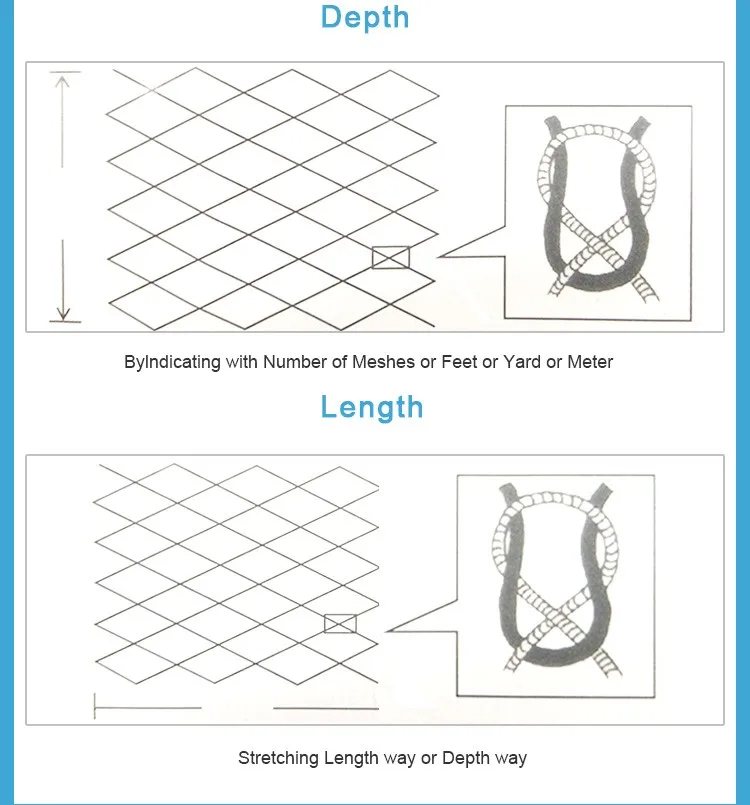 Depth

ByIndicating with Number of Meshes or Feet or Yard or Meter

Length

Stretching Length way or Depth way